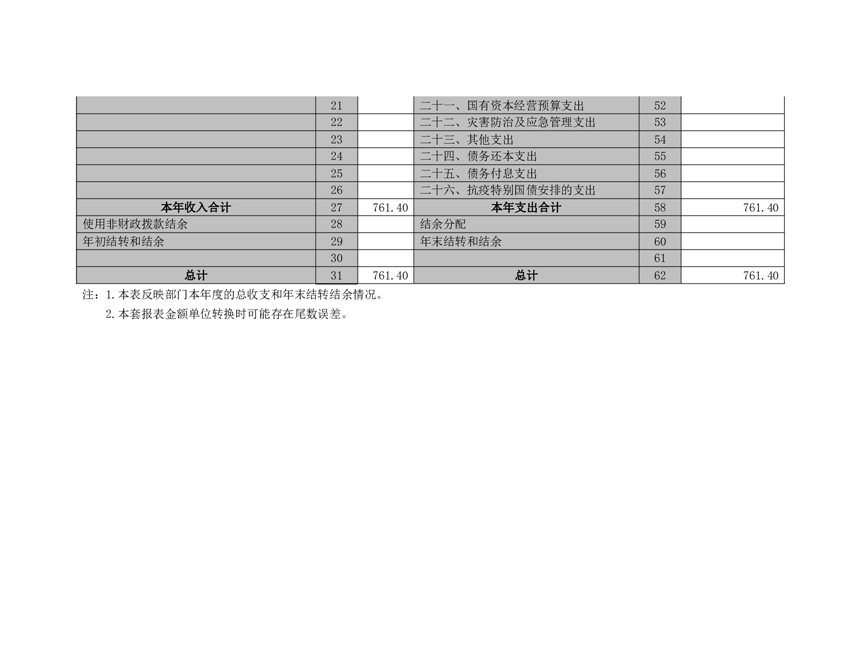 |  | 21 |  | 二十一、国有资本经营预算支出 | 52 |  |
|---|---|---|---|---|---|
|  | 22 |  | 二十二、灾害防治及应急管理支出 | 53 |  |
|  | 23 |  | 二十三、其他支出 | 54 |  |
|  | 24 |  | 二十四、债务还本支出 | 55 |  |
|  | 25 |  | 二十五、债务付息支出 | 56 |  |
|  | 26 |  | 二十六、抗疫特别国债安排的支出 | 57 |  |
| 本年收入合计 | 27 | 761.40 | 本年支出合计 | 58 | 761.40 |
| 使用非财政拨款结余 | 28 |  | 结余分配 | 59 |  |
| 年初结转和结余 | 29 |  | 年末结转和结余 | 60 |  |
|  | 30 |  |  | 61 |  |
| 总计 | 31 | 761.40 | 总计 | 62 | 761.40 |

注:1.本表反映部门本年度的总收支和年末结转结余情况。

2.本套报表金额单位转换时可能存在尾数误差。